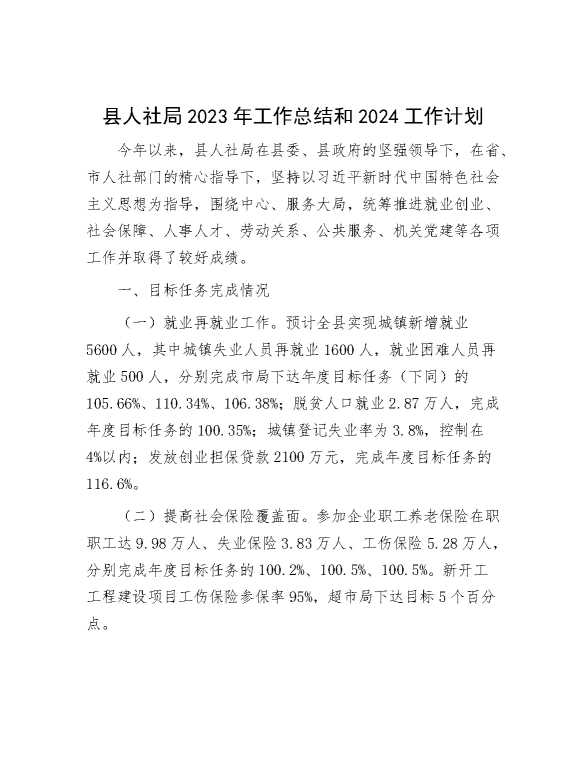 县人社局2023年工作总结和2024工作计划

今年以来，县人社局在县委、县政府的坚强领导下，在省、市人社部门的精心指导下，坚持以习近平新时代中国特色社会主义思想为指导，围绕中心、服务大局，统筹推进就业创业、社会保障、人事人才、劳动关系、公共服务、机关党建等各项工作并取得了较好成绩。

一、目标任务完成情况

（一）就业再就业工作。预计全县实现城镇新增就业5600人，其中城镇失业人员再就业1600人，就业困难人员再就业500人，分别完成市局下达年度目标任务（下同）的105.66%、110.34%、106.38%；脱贫人口就业2.87万人，完成年度目标任务的100.35%；城镇登记失业率为3.8%，控制在4%以内；发放创业担保贷款2100万元，完成年度目标任务的116.6%。

（二）提高社会保险覆盖面。参加企业职工养老保险在职职工达9.98万人、失业保险3.83万人、工伤保险5.28万人，分别完成年度目标任务的100.2%、100.5%、100.5%。新开工工程建设项目工伤保险参保率95%，超市局下达目标5个百分点。